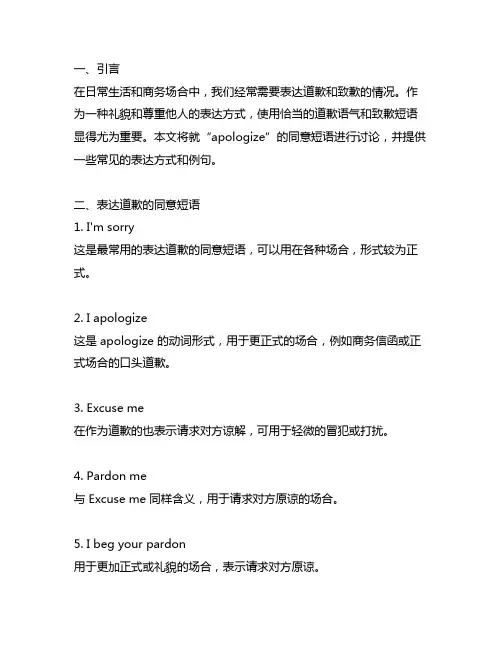 一、引言
在日常生活和商务场合中，我们经常需要表达道歉和致歉的情况。作为一种礼貌和尊重他人的表达方式，使用恰当的道歉语气和致歉短语显得尤为重要。本文将就“apologize”的同意短语进行讨论，并提供一些常见的表达方式和例句。

二、表达道歉的同意短语
1. I'm sorry
这是最常用的表达道歉的同意短语，可以用在各种场合，形式较为正式。

2. I apologize
这是 apologize 的动词形式，用于更正式的场合，例如商务信函或正式场合的口头道歉。

3. Excuse me
在作为道歉的也表示请求对方谅解，可用于轻微的冒犯或打扰。

4. Pardon me
与 Excuse me 同样含义，用于请求对方原谅的场合。

5. I beg your pardon
用于更加正式或礼貌的场合，表示请求对方原谅。